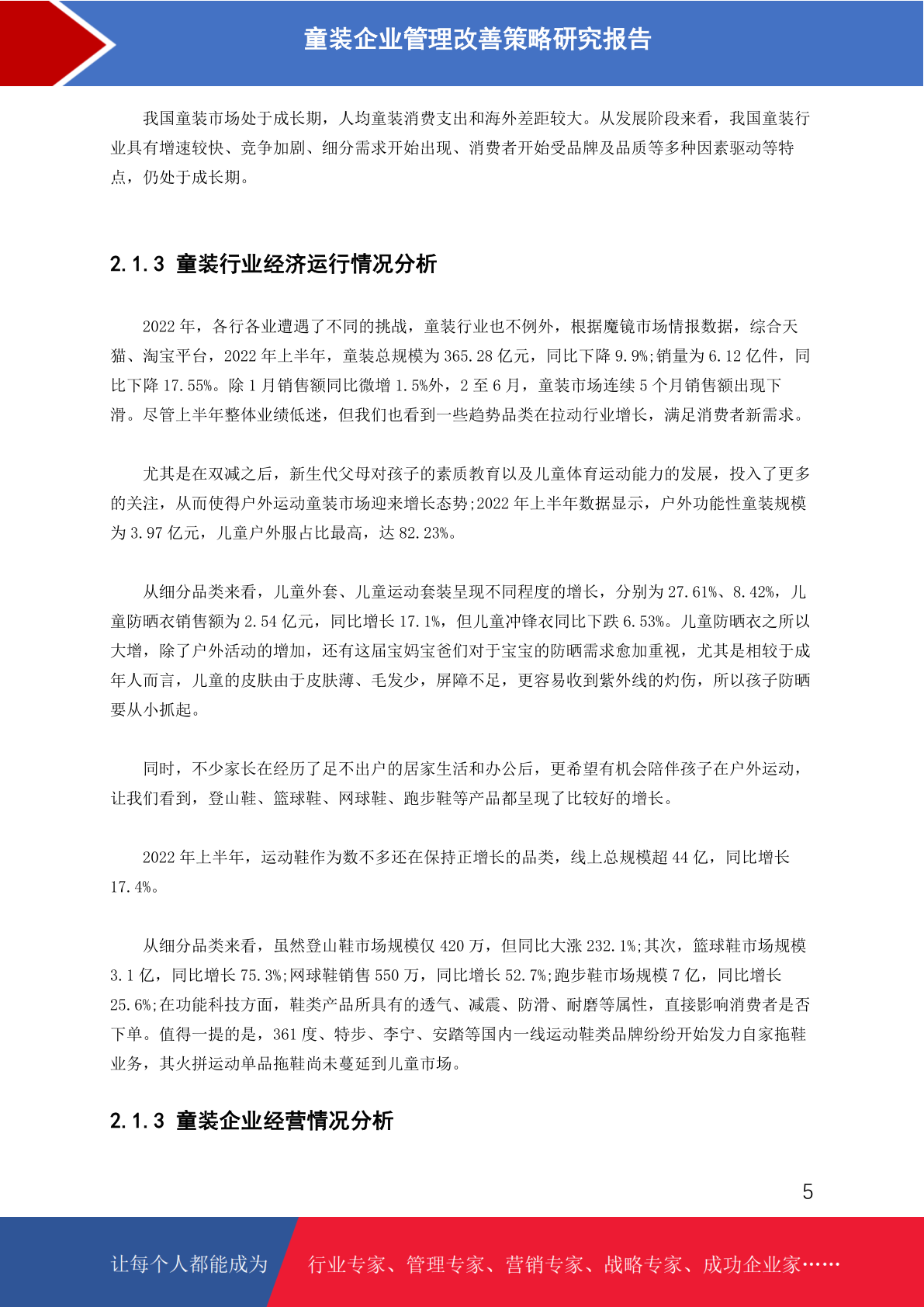 童装企业管理改善策略研究报告

我国童装市场处于成长期，人均童装消费支出和海外差距较大。从发展阶段来看，我国童装行业具有增速较快、竞争加剧、细分需求开始出现、消费者开始受品牌及品质等多种因素驱动等特点，仍处于成长期。

2.1.3 童装行业经济运行情况分析

2022 年，各行各业遭遇了不同的挑战，童装行业也不例外，根据魔镜市场情报数据，综合天猫、淘宝平台，2022 年上半年，童装总规模为 365.28 亿元，同比下降 9.9%;销量为 6.12 亿件，同比下降 17.55%。除 1 月销售额同比微增 1.5%外，2 至 6 月，童装市场连续 5 个月销售额出现下滑。尽管上半年整体业绩低迷，但我们也看到一些趋势品类在拉动行业增长，满足消费者新需求。

尤其是在双减之后，新生代父母对孩子的素质教育以及儿童体育运动能力的发展，投入了更多的关注，从而使得户外运动童装市场迎来增长态势;2022 年上半年数据显示，户外功能性童装规模为 3.97 亿元，儿童户外服占比最高，达 82.23%。

从细分品类来看，儿童外套、儿童运动套装呈现不同程度的增长，分别为 27.61%、8.42%，儿童防晒衣销售额为 2.54 亿元，同比增长 17.1%，但儿童冲锋衣同比下跌 6.53%。儿童防晒衣之所以大增，除了户外活动的增加，还有这届宝妈宝爸们对于宝宝的防晒需求愈加重视，尤其是相较于成年人而言，儿童的皮肤由于皮肤薄、毛发少，屏障不足，更容易收到紫外线的灼伤，所以孩子防晒要从小抓起。

同时，不少家长在经历了足不出户的居家生活和办公后，更希望有机会陪伴孩子在户外运动，让我们看到，登山鞋、篮球鞋、网球鞋、跑步鞋等产品都呈现了比较好的增长。

2022 年上半年，运动鞋作为数不多还在保持正增长的品类，线上总规模超 44 亿，同比增长 17.4%。

从细分品类来看，虽然登山鞋市场规模仅 420 万，但同比大涨 232.1%;其次，篮球鞋市场规模 3.1 亿，同比增长 75.3%;网球鞋销售 550 万，同比增长 52.7%;跑步鞋市场规模 7 亿，同比增长 25.6%;在功能科技方面，鞋类产品所具有的透气、减震、防滑、耐磨等属性，直接影响消费者是否下单。值得一提的是，361 度、特步、李宁、安踏等国内一线运动鞋类品牌纷纷开始发力自家拖鞋业务，其火拼运动单品拖鞋尚未蔓延到儿童市场。

2.1.3 童装企业经营情况分析

5

让每个人都能成为 行业专家、管理专家、营销专家、战略专家、成功企业家……